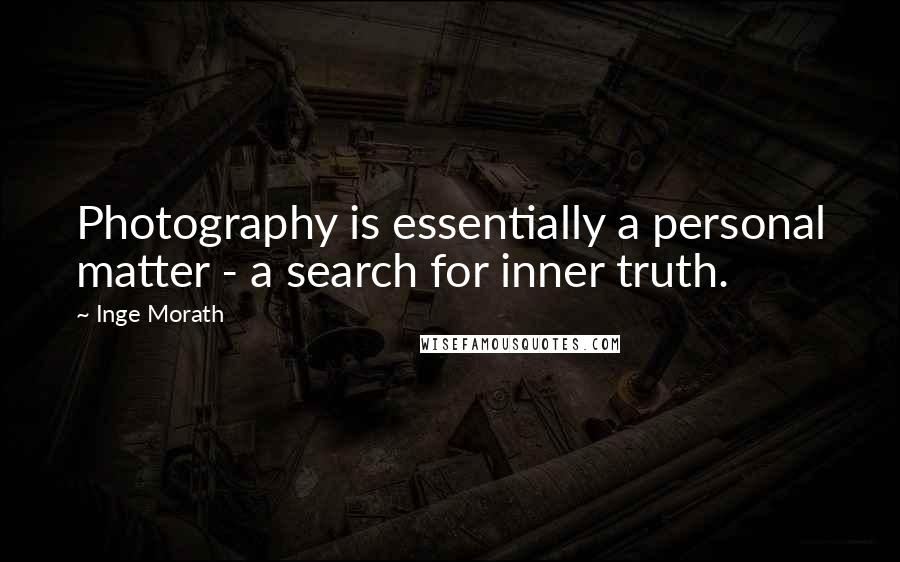 Photography is essentially a personal matter - a search for inner truth.

~ Inge Morath

WISEFAMOUSQUOTES.COM